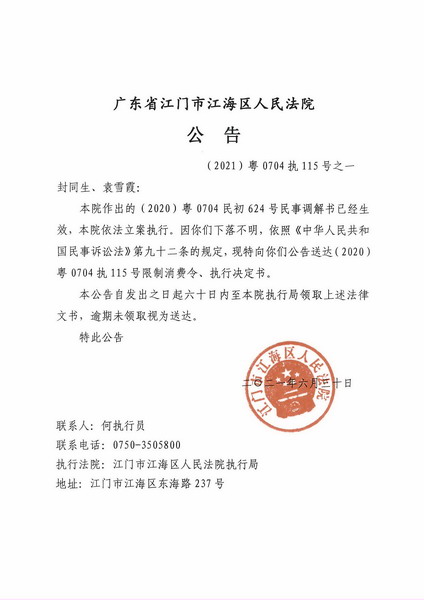 广东省江门市江海区人民法院

公　告

（2021）粤 0704 执 115 号之一

封同生、袁雪霞：

本院作出的（2020）粤 0704 民初 624 号民事调解书已经生效，本院依法立案执行。因你们下落不明，依照《中华人民共和国民事诉讼法》第九十二条的规定，现特向你们公告送达（2020）粤 0704 执 115 号限制消费令、执行决定书。

本公告自发出之日起六十日内至本院执行局领取上述法律文书，逾期未领取视为送达。

特此公告

江门市江海区人民法院

二〇二一年六月三十日

联系人：何执行员
联系电话：0750-3505800
执行法院：江门市江海区人民法院执行局
地址：江门市江海区东海路 237 号